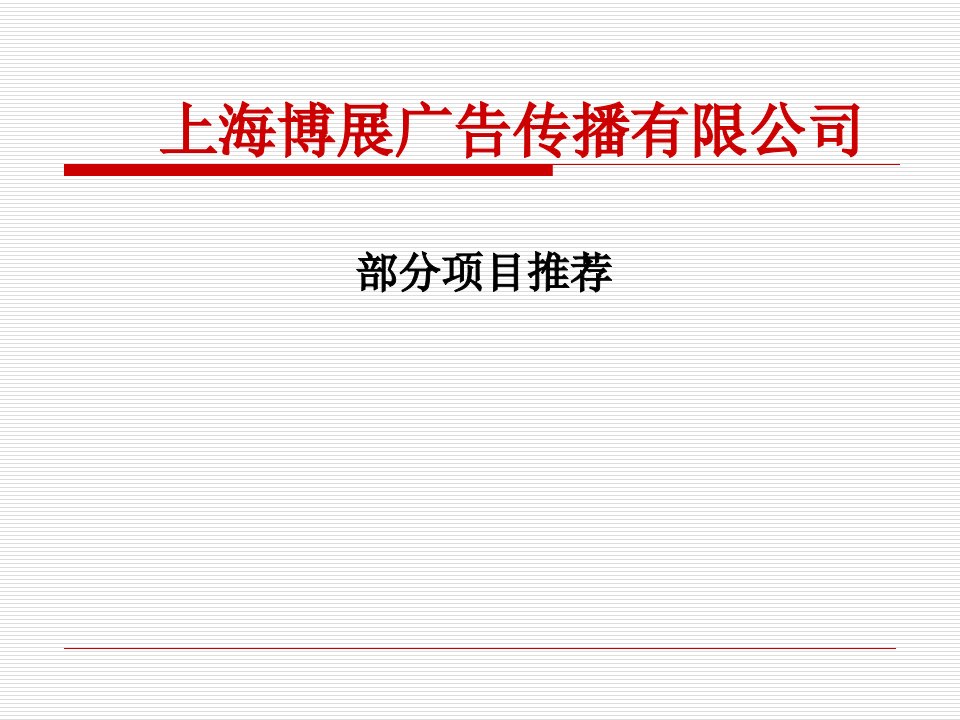 上海博展广告传播有限公司

部分项目推荐